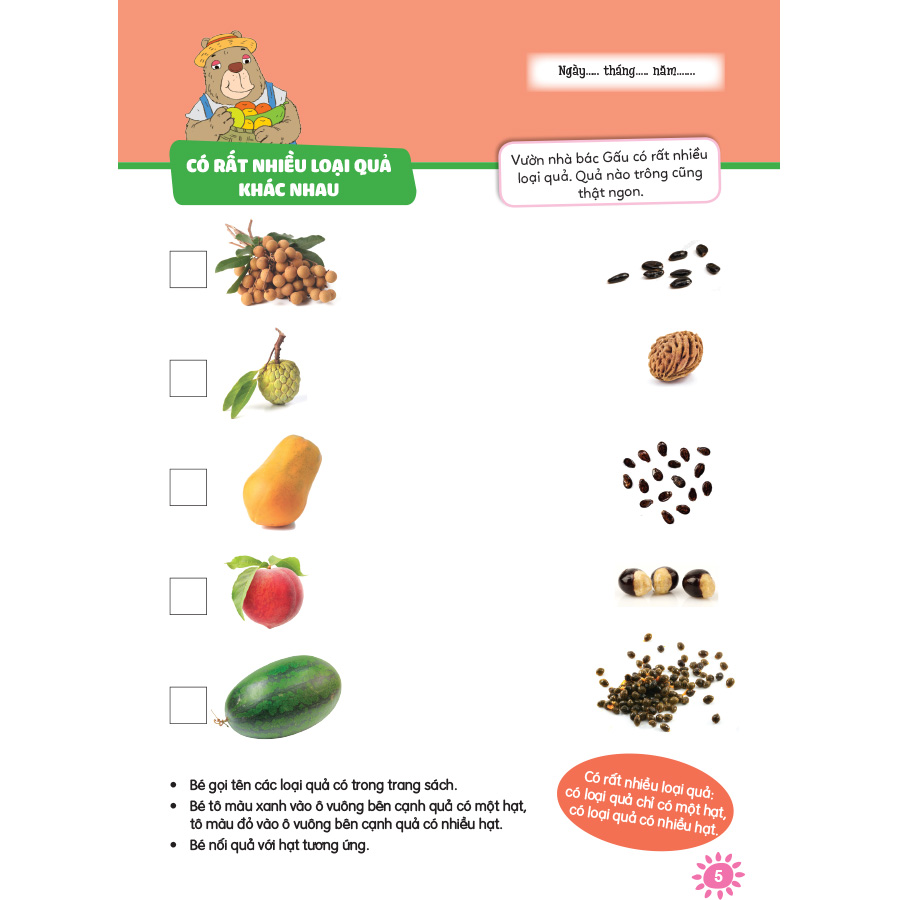 Ngày..... tháng..... năm.......

CÓ RẤT NHIỀU LOẠI QUẢ KHÁC NHAU

Vườn nhà bác Gấu có rất nhiều loại quả. Quả nào trông cũng thật ngon.

☐

☐

☐

☐

☐

• Bé gọi tên các loại quả có trong trang sách.
• Bé tô màu xanh vào ô vuông bên cạnh quả có một hạt, tô màu đỏ vào ô vuông bên cạnh quả có nhiều hạt.
• Bé nối quả với hạt tương ứng.

Có rất nhiều loại quả: có loại quả chỉ có một hạt, có loại quả có nhiều hạt.

5